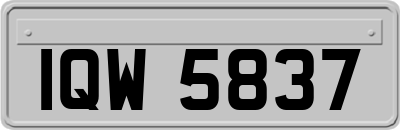 IQW 5837